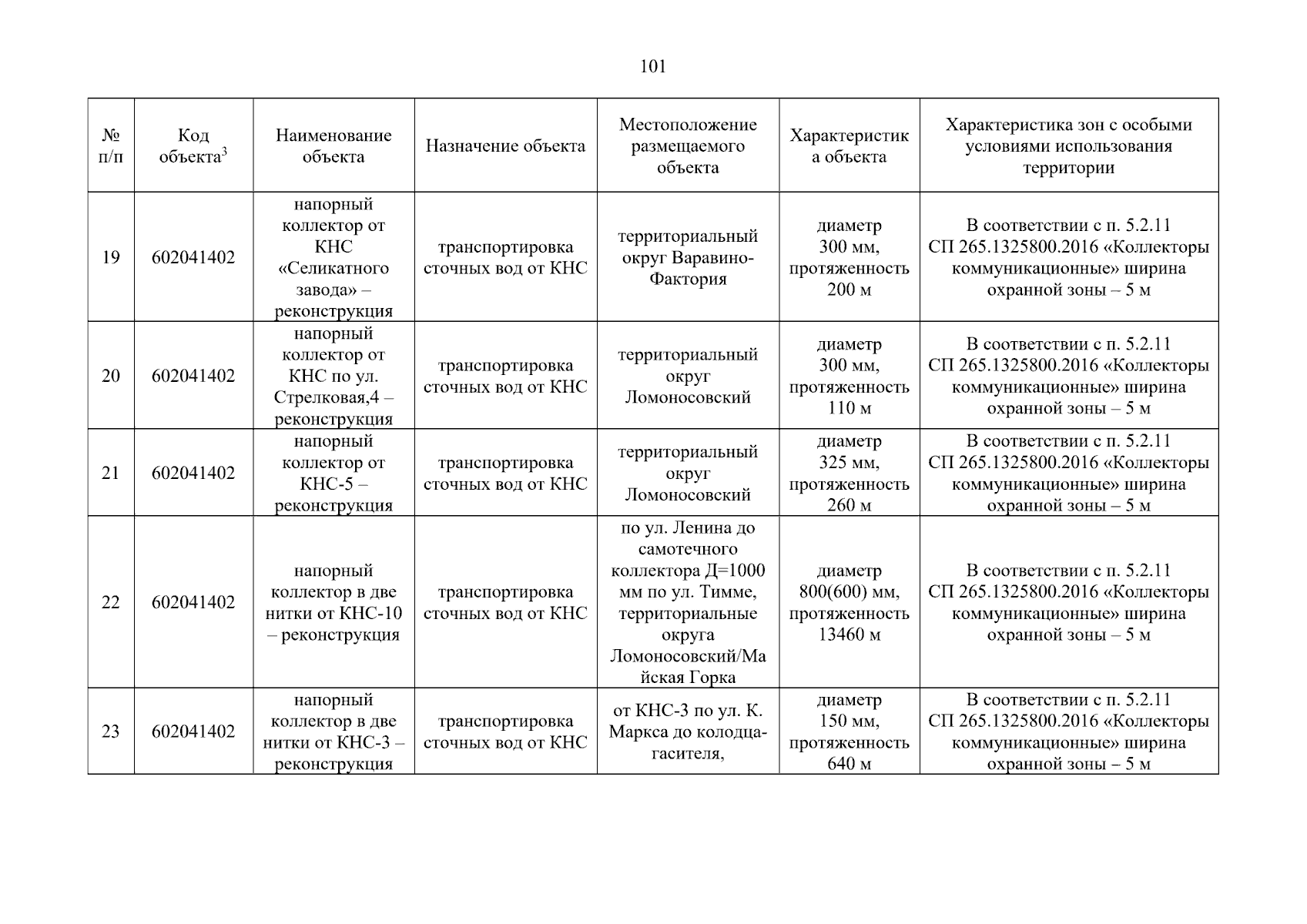 101

| № п/п | Код объекта$^3$ | Наименование объекта | Назначение объекта | Местоположение размещаемого объекта | Характеристика объекта | Характеристика зон с особыми условиями использования территории |
|---|---|---|---|---|---|---|
| 19 | 602041402 | напорный коллектор от КНС «Селикатного завода» – реконструкция | транспортировка сточных вод от КНС | территориальный округ Варавино-Фактория | диаметр 300 мм, протяженность 200 м | В соответствии с п. 5.2.11 СП 265.1325800.2016 «Коллекторы коммуникационные» ширина охранной зоны – 5 м |
| 20 | 602041402 | напорный коллектор от КНС по ул. Стрелковая,4 – реконструкция | транспортировка сточных вод от КНС | территориальный округ Ломоносовский | диаметр 300 мм, протяженность 110 м | В соответствии с п. 5.2.11 СП 265.1325800.2016 «Коллекторы коммуникационные» ширина охранной зоны – 5 м |
| 21 | 602041402 | напорный коллектор от КНС-5 – реконструкция | транспортировка сточных вод от КНС | территориальный округ Ломоносовский | диаметр 325 мм, протяженность 260 м | В соответствии с п. 5.2.11 СП 265.1325800.2016 «Коллекторы коммуникационные» ширина охранной зоны – 5 м |
| 22 | 602041402 | напорный коллектор в две нитки от КНС-10 – реконструкция | транспортировка сточных вод от КНС | по ул. Ленина до самотечного коллектора Д=1000 мм по ул. Тимме, территориальные округа Ломоносовский/Майская Горка | диаметр 800(600) мм, протяженность 13460 м | В соответствии с п. 5.2.11 СП 265.1325800.2016 «Коллекторы коммуникационные» ширина охранной зоны – 5 м |
| 23 | 602041402 | напорный коллектор в две нитки от КНС-3 – реконструкция | транспортировка сточных вод от КНС | от КНС-3 по ул. К. Маркса до колодца-гасителя, | диаметр 150 мм, протяженность 640 м | В соответствии с п. 5.2.11 СП 265.1325800.2016 «Коллекторы коммуникационные» ширина охранной зоны – 5 м |